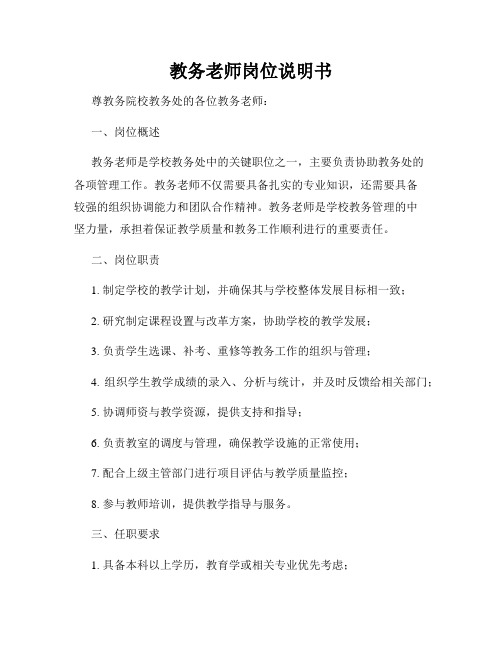 教务老师岗位说明书

尊教务院校教务处的各位教务老师：

一、岗位概述

教务老师是学校教务处中的关键职位之一，主要负责协助教务处的各项管理工作。教务老师不仅需要具备扎实的专业知识，还需要具备较强的组织协调能力和团队合作精神。教务老师是学校教务管理的中坚力量，承担着保证教学质量和教务工作顺利进行的重要责任。

二、岗位职责

1. 制定学校的教学计划，并确保其与学校整体发展目标相一致；

2. 研究制定课程设置与改革方案，协助学校的教学发展；

3. 负责学生选课、补考、重修等教务工作的组织与管理；

4. 组织学生教学成绩的录入、分析与统计，并及时反馈给相关部门；

5. 协调师资与教学资源，提供支持和指导；

6. 负责教室的调度与管理，确保教学设施的正常使用；

7. 配合上级主管部门进行项目评估与教学质量监控；

8. 参与教师培训，提供教学指导与服务。

三、任职要求

1. 具备本科以上学历，教育学或相关专业优先考虑；